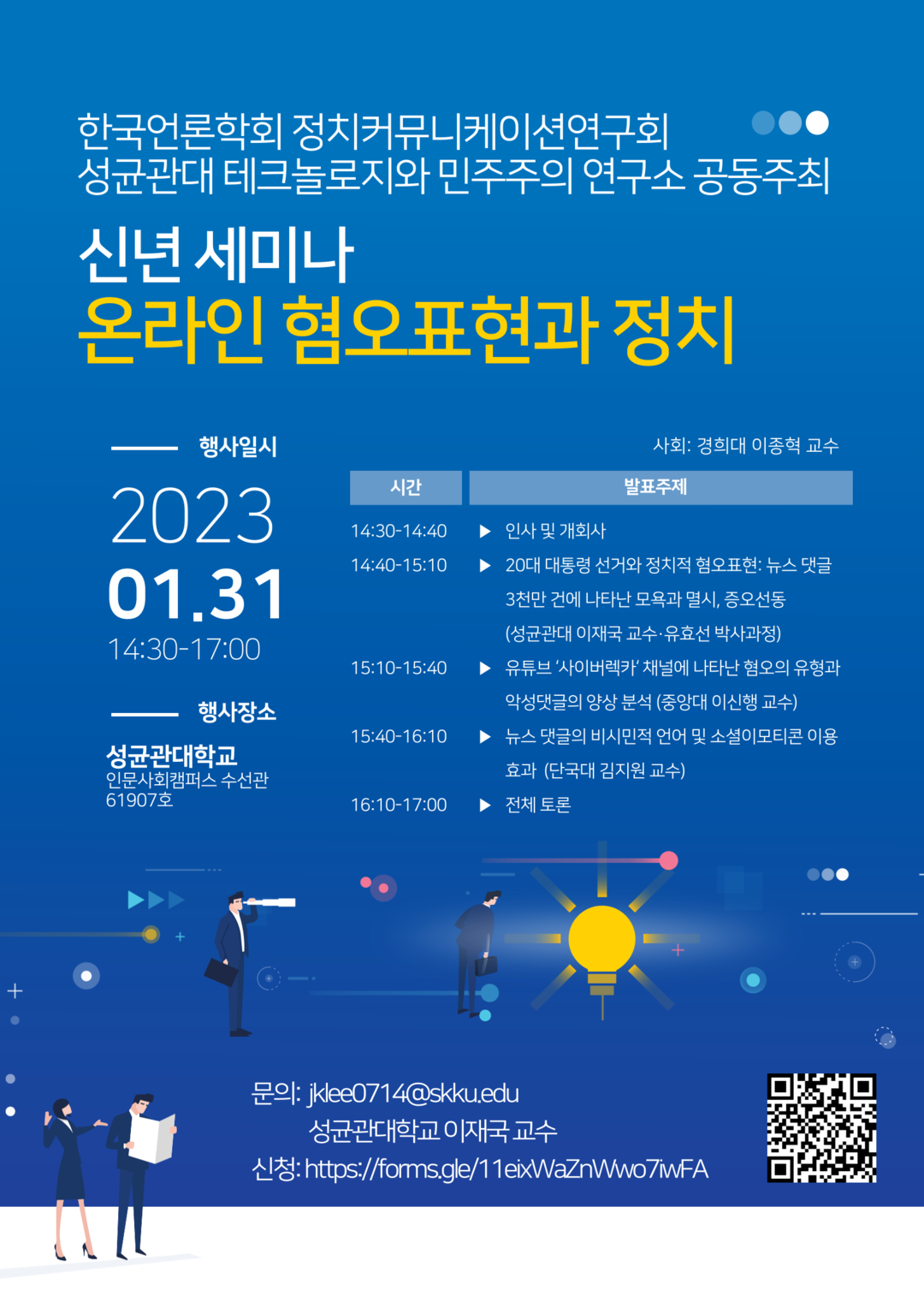 한국언론학회 정치커뮤니케이션연구회
성균관대 테크놀로지와 민주주의 연구소 공동주최

신년 세미나
온라인 혐오표현과 정치

행사일시

2023
01.31
14:30-17:00

행사장소

성균관대학교
인문사회캠퍼스 수선관
61907호

사회: 경희대 이종혁 교수

| 시간 | 발표주제 |
|---|---|
| 14:30-14:40 | ▶ 인사 및 개회사 |
| 14:40-15:10 | ▶ 20대 대통령 선거와 정치적 혐오표현: 뉴스 댓글 3천만 건에 나타난 모욕과 멸시, 증오선동 (성균관대 이재국 교수·유효선 박사과정) |
| 15:10-15:40 | ▶ 유튜브 '사이버렉카' 채널에 나타난 혐오의 유형과 악성댓글의 양상 분석 (중앙대 이신행 교수) |
| 15:40-16:10 | ▶ 뉴스 댓글의 비시민적 언어 및 소셜이모티콘 이용 효과 (단국대 김지원 교수) |
| 16:10-17:00 | ▶ 전체 토론 |

문의: jklee0714@skku.edu
성균관대학교 이재국 교수
신청: https://forms.gle/11eixWaZnWwo7iwFA